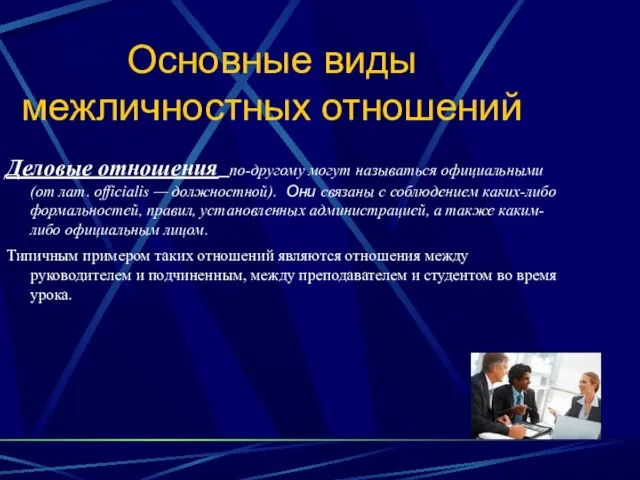 Основные виды межличностных отношений

Деловые отношения по-другому могут называться официальными (от лат. officialis — должностной). Они связаны с соблюдением каких-либо формальностей, правил, установленных администрацией, а также каким-либо официальным лицом.

Типичным примером таких отношений являются отношения между руководителем и подчиненным, между преподавателем и студентом во время урока.